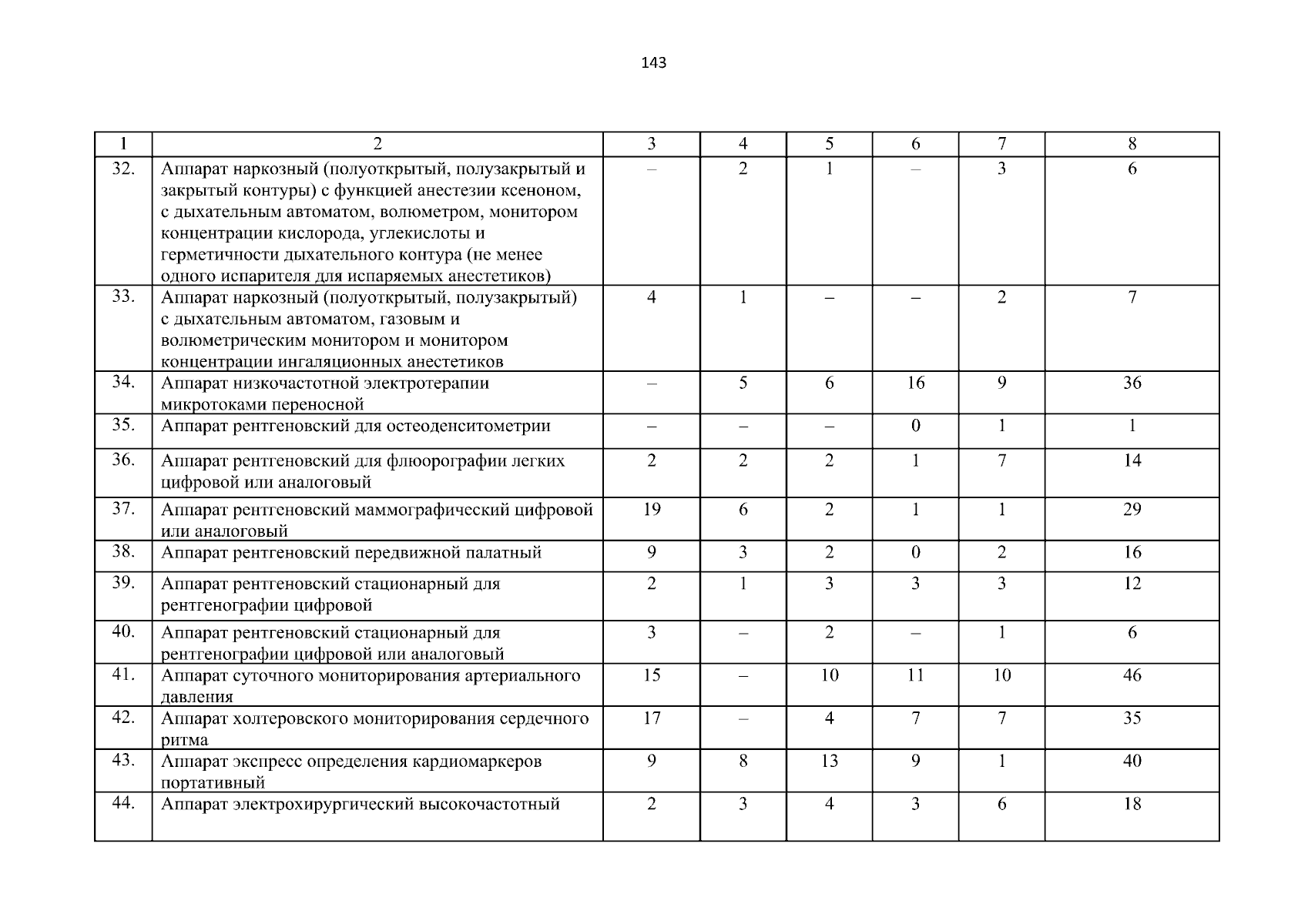 143

| 1 | 2 | 3 | 4 | 5 | 6 | 7 | 8 |
|---|---|---|---|---|---|---|---|
| 32. | Аппарат наркозный (полуоткрытый, полузакрытый и закрытый контуры) с функцией анестезии ксеноном, с дыхательным автоматом, волюметром, монитором концентрации кислорода, углекислоты и герметичности дыхательного контура (не менее одного испарителя для испаряемых анестетиков) | – | 2 | 1 | – | 3 | 6 |
| 33. | Аппарат наркозный (полуоткрытый, полузакрытый) с дыхательным автоматом, газовым и волюметрическим монитором и монитором концентрации ингаляционных анестетиков | 4 | 1 | – | – | 2 | 7 |
| 34. | Аппарат низкочастотной электротерапии микротоками переносной | – | 5 | 6 | 16 | 9 | 36 |
| 35. | Аппарат рентгеновский для остеоденситометрии | – | – | – | 0 | 1 | 1 |
| 36. | Аппарат рентгеновский для флюорографии легких цифровой или аналоговый | 2 | 2 | 2 | 1 | 7 | 14 |
| 37. | Аппарат рентгеновский маммографический цифровой или аналоговый | 19 | 6 | 2 | 1 | 1 | 29 |
| 38. | Аппарат рентгеновский передвижной палатный | 9 | 3 | 2 | 0 | 2 | 16 |
| 39. | Аппарат рентгеновский стационарный для рентгенографии цифровой | 2 | 1 | 3 | 3 | 3 | 12 |
| 40. | Аппарат рентгеновский стационарный для рентгенографии цифровой или аналоговый | 3 | – | 2 | – | 1 | 6 |
| 41. | Аппарат суточного мониторирования артериального давления | 15 | – | 10 | 11 | 10 | 46 |
| 42. | Аппарат холтеровского мониторирования сердечного ритма | 17 | – | 4 | 7 | 7 | 35 |
| 43. | Аппарат экспресс определения кардиомаркеров портативный | 9 | 8 | 13 | 9 | 1 | 40 |
| 44. | Аппарат электрохирургический высокочастотный | 2 | 3 | 4 | 3 | 6 | 18 |